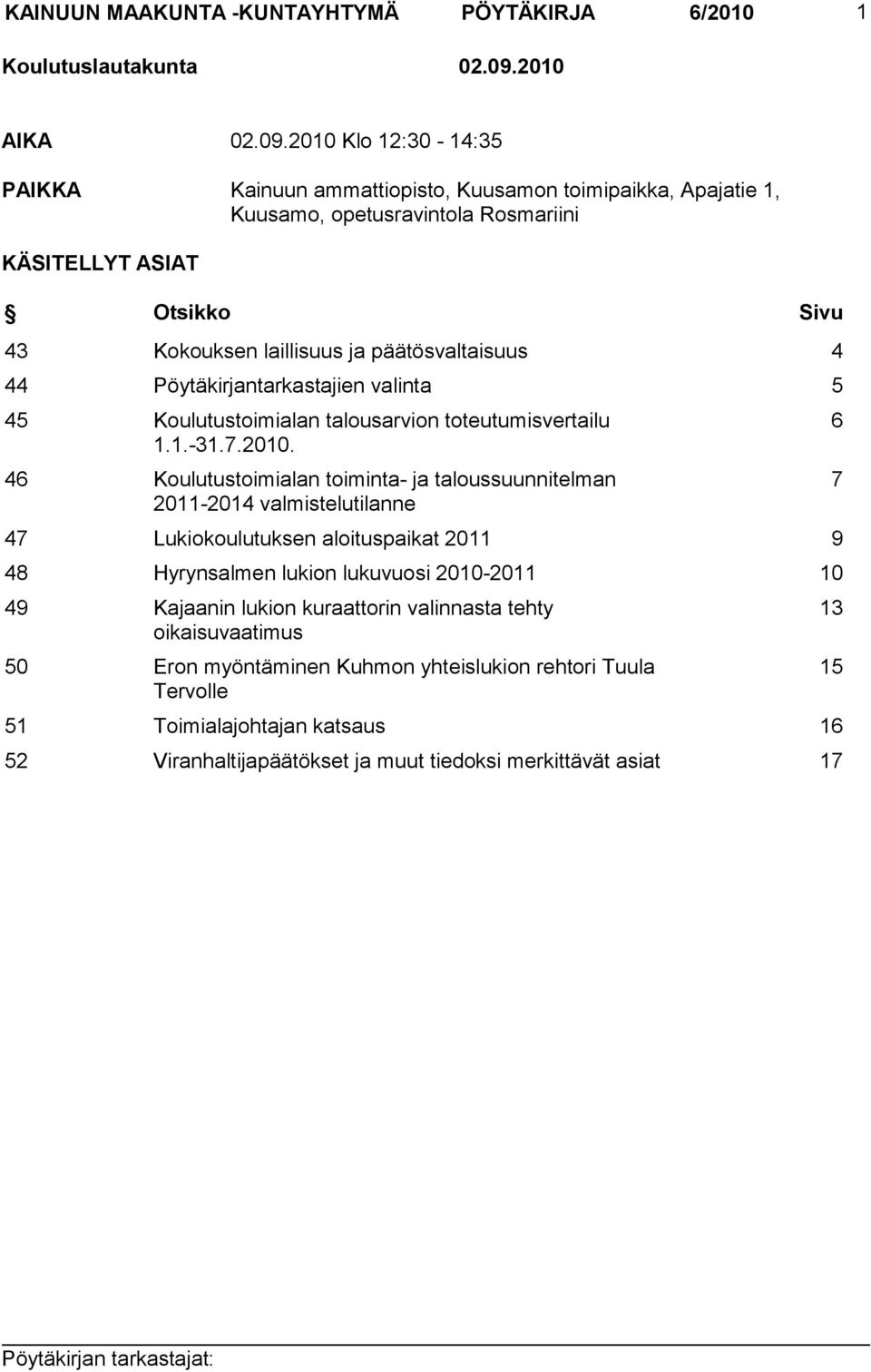 KAINUUN MAAKUNTA -KUNTAYHTYMÄ PÖYTÄKIRJA 6/2010 1

Koulutuslautakunta 02.09.2010

AIKA 02.09.2010 Klo 12:30 - 14:35

PAIKKA Kainuun ammattiopisto, Kuusamon toimipaikka, Apajatie 1, Kuusamo, opetusravintola Rosmariini

KÄSITELLYT ASIAT

| § | Otsikko | Sivu |
|---|---|---|
| 43 | Kokouksen laillisuus ja päätösvaltaisuus | 4 |
| 44 | Pöytäkirjantarkastajien valinta | 5 |
| 45 | Koulutustoimialan talousarvion toteutumisvertailu 1.1.-31.7.2010. | 6 |
| 46 | Koulutustoimialan toiminta- ja taloussuunnitelman 2011-2014 valmistelutilanne | 7 |
| 47 | Lukiokoulutuksen aloituspaikat 2011 | 9 |
| 48 | Hyrynsalmen lukion lukuvuosi 2010-2011 | 10 |
| 49 | Kajaanin lukion kuraattorin valinnasta tehty oikaisuvaatimus | 13 |
| 50 | Eron myöntäminen Kuhmon yhteislukion rehtori Tuula Tervolle | 15 |
| 51 | Toimialajohtajan katsaus | 16 |
| 52 | Viranhaltijapäätökset ja muut tiedoksi merkittävät asiat | 17 |

Pöytäkirjan tarkastajat: